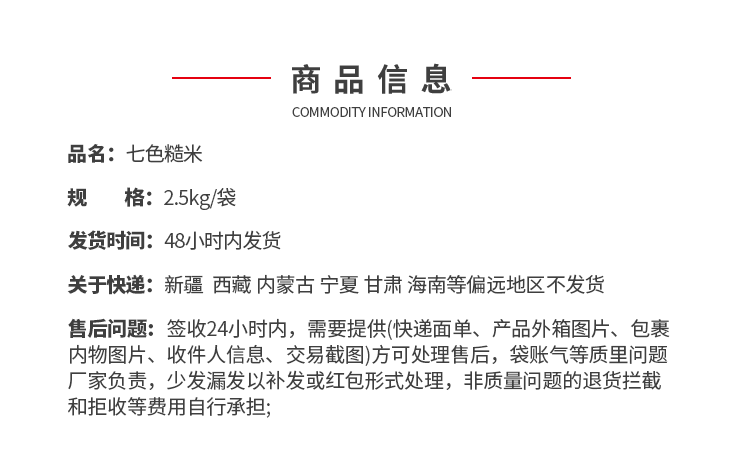 商品信息
COMMODITY INFORMATION

品名：七色糙米

规　格：2.5kg/袋

发货时间：48小时内发货

关于快递：新疆 西藏 内蒙古 宁夏 甘肃 海南等偏远地区不发货

售后问题：签收24小时内，需要提供(快递面单、产品外箱图片、包裹内物图片、收件人信息、交易截图)方可处理售后，袋账气等质里问题厂家负责，少发漏发以补发或红包形式处理，非质量问题的退货拦截和拒收等费用自行承担;